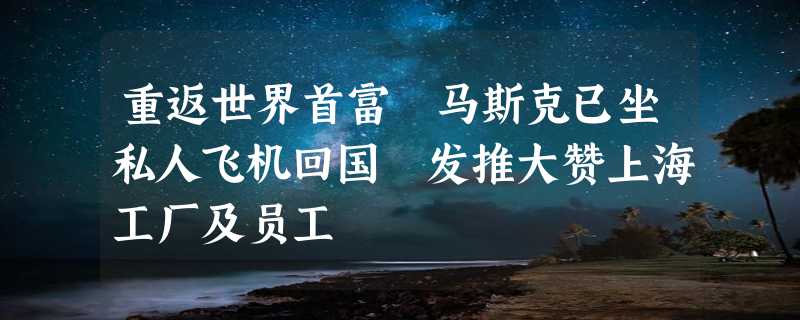 重返世界首富　马斯克已坐私人飞机回国　发推大赞上海工厂及员工